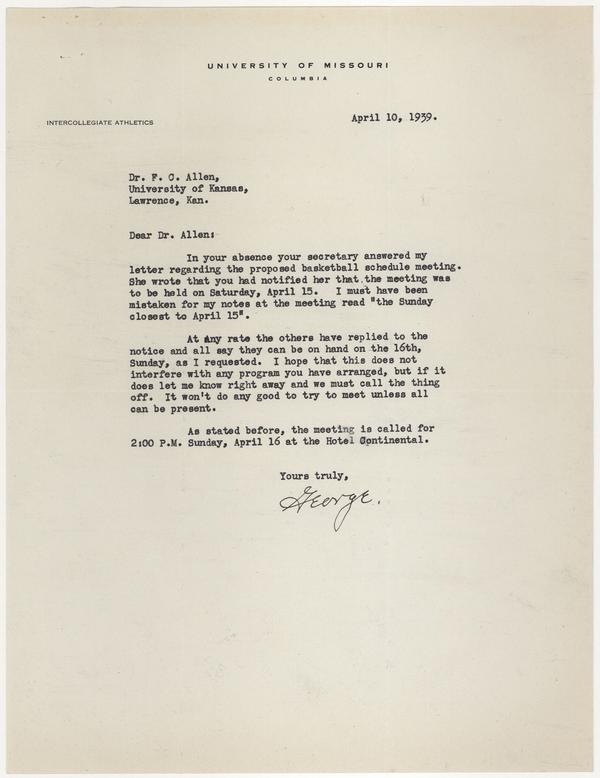 UNIVERSITY OF MISSOURI
COLUMBIA

INTERCOLLEGIATE ATHLETICS

April 10, 1939.

Dr. F. C. Allen,
University of Kansas,
Lawrence, Kan.

Dear Dr. Allen:

In your absence your secretary answered my letter regarding the proposed basketball schedule meeting. She wrote that you had notified her that the meeting was to be held on Saturday, April 15. I must have been mistaken for my notes at the meeting read "the Sunday closest to April 15".

At any rate the others have replied to the notice and all say they can be on hand on the 16th, Sunday, as I requested. I hope that this does not interfere with any program you have arranged, but if it does let me know right away and we must call the thing off. It won't do any good to try to meet unless all can be present.

As stated before, the meeting is called for 2:00 P.M. Sunday, April 16 at the Hotel Continental.

Yours truly,

George.